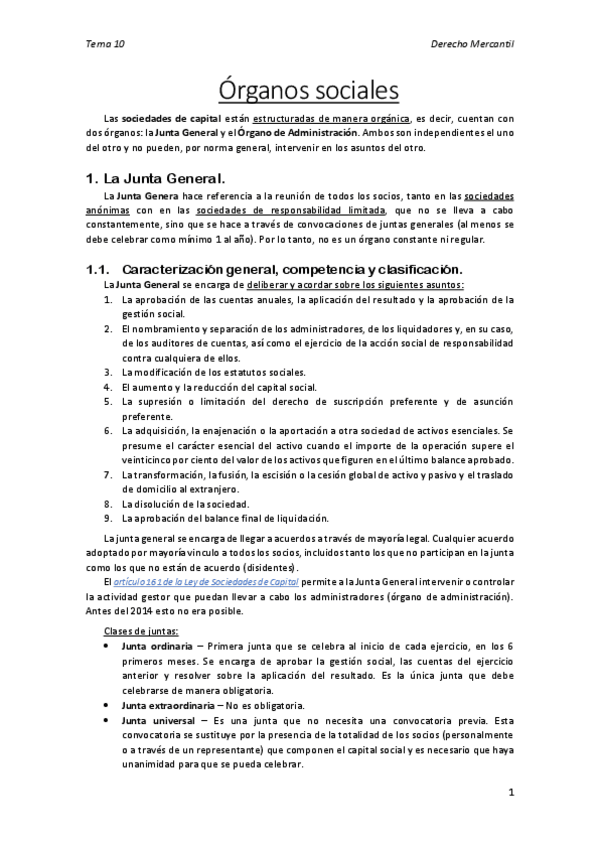 Tema 10

Derecho Mercantil

Órganos sociales

Las sociedades de capital están estructuradas de manera orgánica, es decir, cuentan con dos órganos: la Junta General y el Órgano de Administración. Ambos son independientes el uno del otro y no pueden, por norma general, intervenir en los asuntos del otro.

1. La Junta General.

La Junta Genera hace referencia a la reunión de todos los socios, tanto en las sociedades anónimas con en las sociedades de responsabilidad limitada, que no se lleva a cabo constantemente, sino que se hace a través de convocaciones de juntas generales (al menos se debe celebrar como mínimo 1 al año). Por lo tanto, no es un órgano constante ni regular.

1.1. Caracterización general, competencia y clasificación.

La Junta General se encarga de deliberar y acordar sobre los siguientes asuntos:

1. La aprobación de las cuentas anuales, la aplicación del resultado y la aprobación de la gestión social.
2. El nombramiento y separación de los administradores, de los liquidadores y, en su caso, de los auditores de cuentas, así como el ejercicio de la acción social de responsabilidad contra cualquiera de ellos.
3. La modificación de los estatutos sociales.
4. El aumento y la reducción del capital social.
5. La supresión o limitación del derecho de suscripción preferente y de asunción preferente.
6. La adquisición, la enajenación o la aportación a otra sociedad de activos esenciales. Se presume el carácter esencial del activo cuando el importe de la operación supere el veinticinco por ciento del valor de los activos que figuren en el último balance aprobado.
7. La transformación, la fusión, la escisión o la cesión global de activo y pasivo y el traslado de domicilio al extranjero.
8. La disolución de la sociedad.
9. La aprobación del balance final de liquidación.

La junta general se encarga de llegar a acuerdos a través de mayoría legal. Cualquier acuerdo adoptado por mayoría vinculo a todos los socios, incluidos tanto los que no participan en la junta como los que no están de acuerdo (disidentes).

El artículo 161 de la Ley de Sociedades de Capital permite a la Junta General intervenir o controlar la actividad gestor que puedan llevar a cabo los administradores (órgano de administración). Antes del 2014 esto no era posible.

Clases de juntas:
• Junta ordinaria – Primera junta que se celebra al inicio de cada ejercicio, en los 6 primeros meses. Se encarga de aprobar la gestión social, las cuentas del ejercicio anterior y resolver sobre la aplicación del resultado. Es la única junta que debe celebrarse de manera obligatoria.
• Junta extraordinaria – No es obligatoria.
• Junta universal – Es una junta que no necesita una convocatoria previa. Esta convocatoria se sustituye por la presencia de la totalidad de los socios (personalmente o a través de un representante) que componen el capital social y es necesario que haya unanimidad para que se pueda celebrar.

1